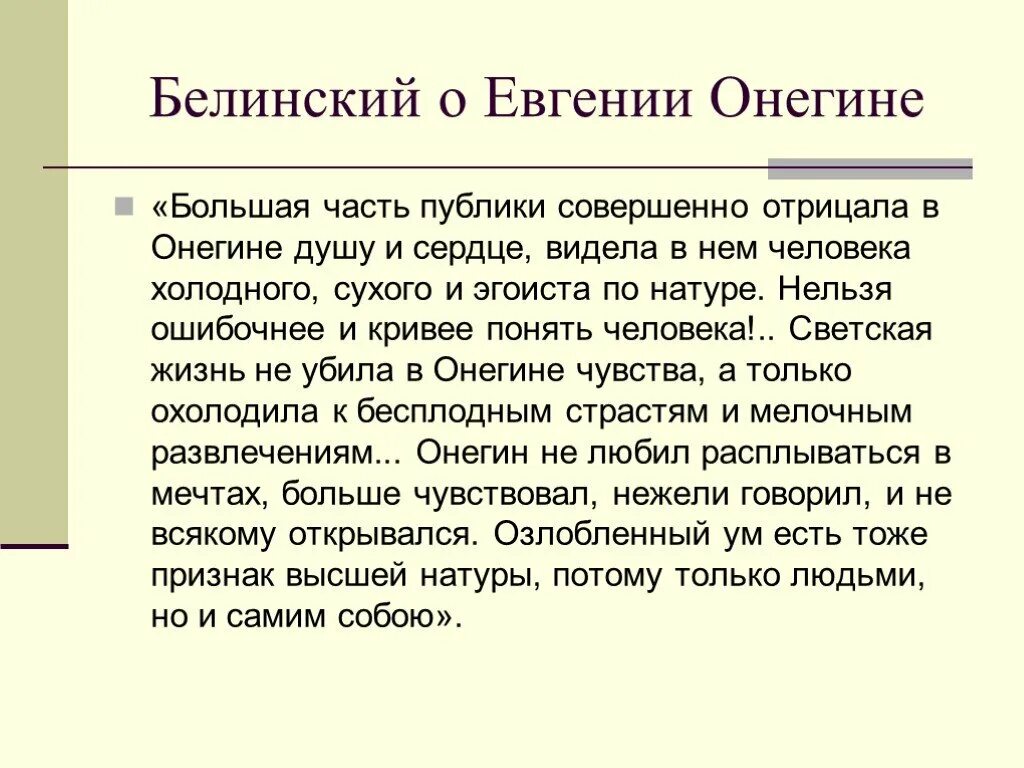 Белинский о Евгении Онегине

«Большая часть публики совершенно отрицала в Онегине душу и сердце, видела в нем человека холодного, сухого и эгоиста по натуре. Нельзя ошибочнее и кривее понять человека!.. Светская жизнь не убила в Онегине чувства, а только охолодила к бесплодным страстям и мелочным развлечениям... Онегин не любил расплываться в мечтах, больше чувствовал, нежели говорил, и не всякому открывался. Озлобленный ум есть тоже признак высшей натуры, потому только людьми, но и самим собою».